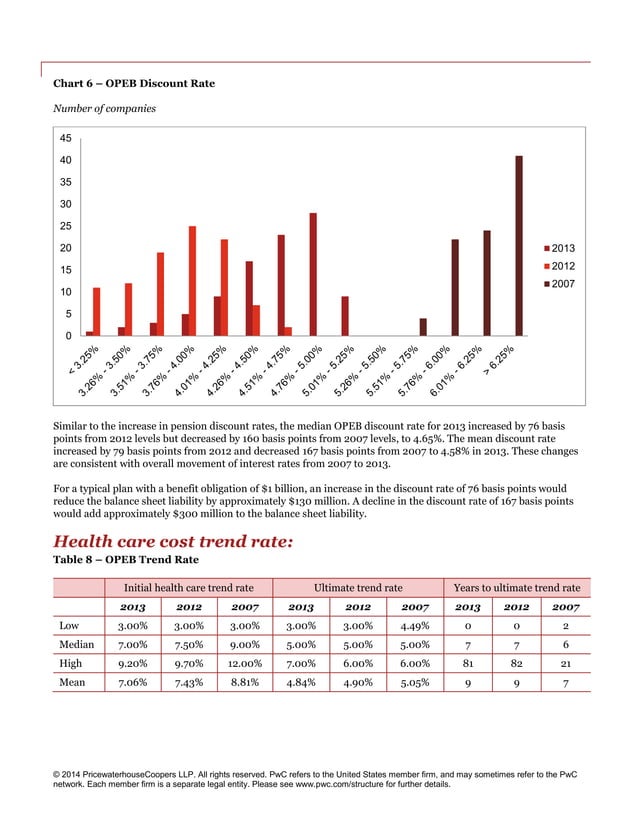 Chart 6 – OPEB Discount Rate

Number of companies

45
40
35
30
25
20
15
10
5
0

< 3.25%
3.26% - 3.50%
3.51% - 3.75%
3.76% - 4.00%
4.01% - 4.25%
4.26% - 4.50%
4.51% - 4.75%
4.76% - 5.00%
5.01% - 5.25%
5.26% - 5.50%
5.51% - 5.75%
5.76% - 6.00%
6.01% - 6.25%
> 6.25%

2013
2012
2007

Similar to the increase in pension discount rates, the median OPEB discount rate for 2013 increased by 76 basis points from 2012 levels but decreased by 160 basis points from 2007 levels, to 4.65%. The mean discount rate increased by 79 basis points from 2012 and decreased 167 basis points from 2007 to 4.58% in 2013. These changes are consistent with overall movement of interest rates from 2007 to 2013.

For a typical plan with a benefit obligation of $1 billion, an increase in the discount rate of 76 basis points would reduce the balance sheet liability by approximately $130 million. A decline in the discount rate of 167 basis points would add approximately $300 million to the balance sheet liability.

Health care cost trend rate:

Table 8 – OPEB Trend Rate

| | Initial health care trend rate | | | Ultimate trend rate | | | Years to ultimate trend rate | | |
|---|---|---|---|---|---|---|---|---|---|
| | 2013 | 2012 | 2007 | 2013 | 2012 | 2007 | 2013 | 2012 | 2007 |
| Low | 3.00% | 3.00% | 3.00% | 3.00% | 3.00% | 4.49% | 0 | 0 | 2 |
| Median | 7.00% | 7.50% | 9.00% | 5.00% | 5.00% | 5.00% | 7 | 7 | 6 |
| High | 9.20% | 9.70% | 12.00% | 7.00% | 6.00% | 6.00% | 81 | 82 | 21 |
| Mean | 7.06% | 7.43% | 8.81% | 4.84% | 4.90% | 5.05% | 9 | 9 | 7 |

© 2014 PricewaterhouseCoopers LLP. All rights reserved. PwC refers to the United States member firm, and may sometimes refer to the PwC network. Each member firm is a separate legal entity. Please see www.pwc.com/structure for further details.